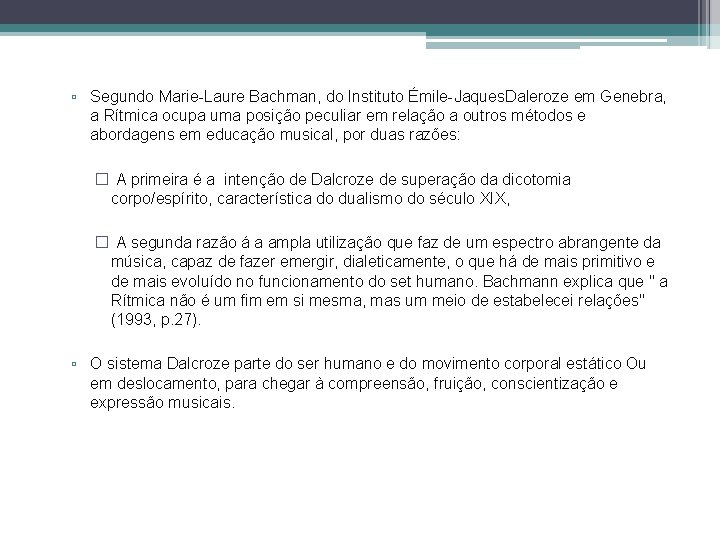 ▫ Segundo Marie-Laure Bachman, do Instituto Émile-JaquesDaleroze em Genebra, a Rítmica ocupa uma posição peculiar em relação a outros métodos e abordagens em educação musical, por duas razões:

☐ A primeira é a intenção de Dalcroze de superação da dicotomia corpo/espírito, característica do dualismo do século XIX,

☐ A segunda razão á a ampla utilização que faz de um espectro abrangente da música, capaz de fazer emergir, dialeticamente, o que há de mais primitivo e de mais evoluído no funcionamento do set humano. Bachmann explica que " a Rítmica não é um fim em si mesma, mas um meio de estabelecei relações" (1993, p.27).

▫ O sistema Dalcroze parte do ser humano e do movimento corporal estático Ou em deslocamento, para chegar à compreensão, fruição, conscientização e expressão musicais.